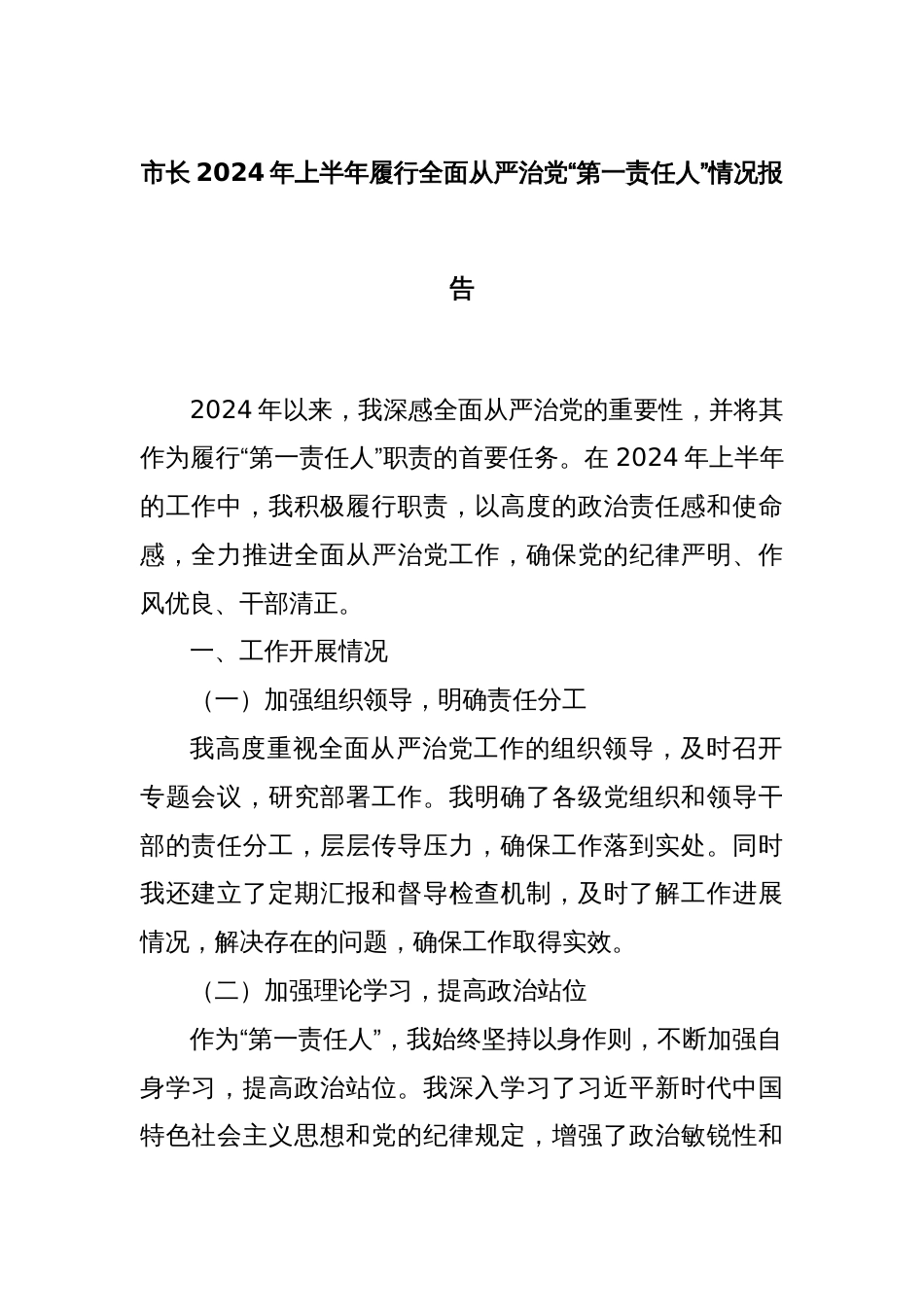 市长2024年上半年履行全面从严治党“第一责任人”情况报告

2024年以来，我深感全面从严治党的重要性，并将其作为履行“第一责任人”职责的首要任务。在2024年上半年的工作中，我积极履行职责，以高度的政治责任感和使命感，全力推进全面从严治党工作，确保党的纪律严明、作风优良、干部清正。

一、工作开展情况

（一）加强组织领导，明确责任分工

我高度重视全面从严治党工作的组织领导，及时召开专题会议，研究部署工作。我明确了各级党组织和领导干部的责任分工，层层传导压力，确保工作落到实处。同时我还建立了定期汇报和督导检查机制，及时了解工作进展情况，解决存在的问题，确保工作取得实效。

（二）加强理论学习，提高政治站位

作为“第一责任人”，我始终坚持以身作则，不断加强自身学习，提高政治站位。我深入学习了习近平新时代中国特色社会主义思想和党的纪律规定，增强了政治敏锐性和